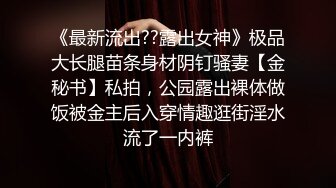 《最新流出??露出女神》极品大长腿苗条身材阴钉骚妻【金秘书】私拍，公园露出裸体做饭被金主后入穿情趣逛街淫水流了一内裤